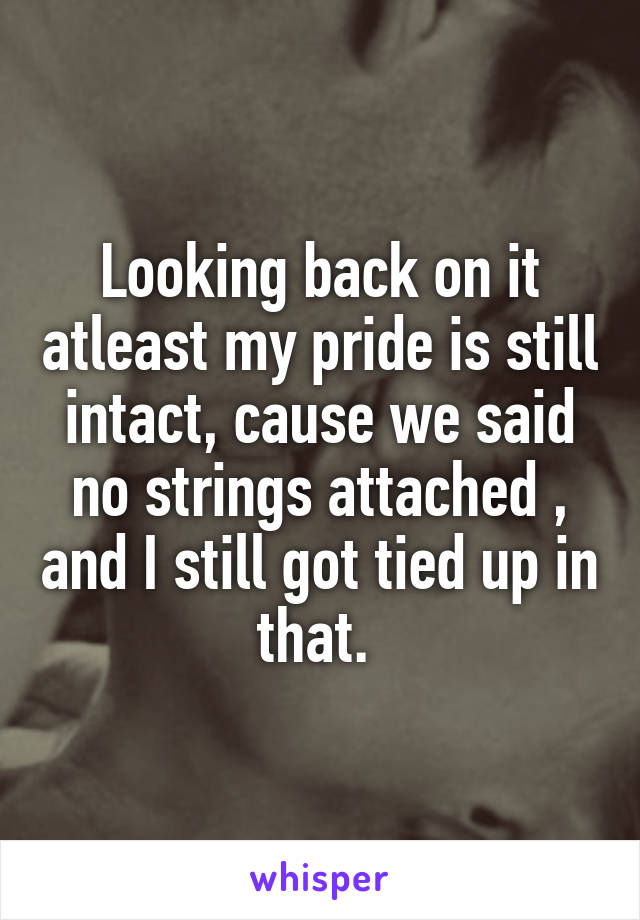 Looking back on it atleast my pride is still intact, cause we said no strings attached , and I still got tied up in that.

whisper